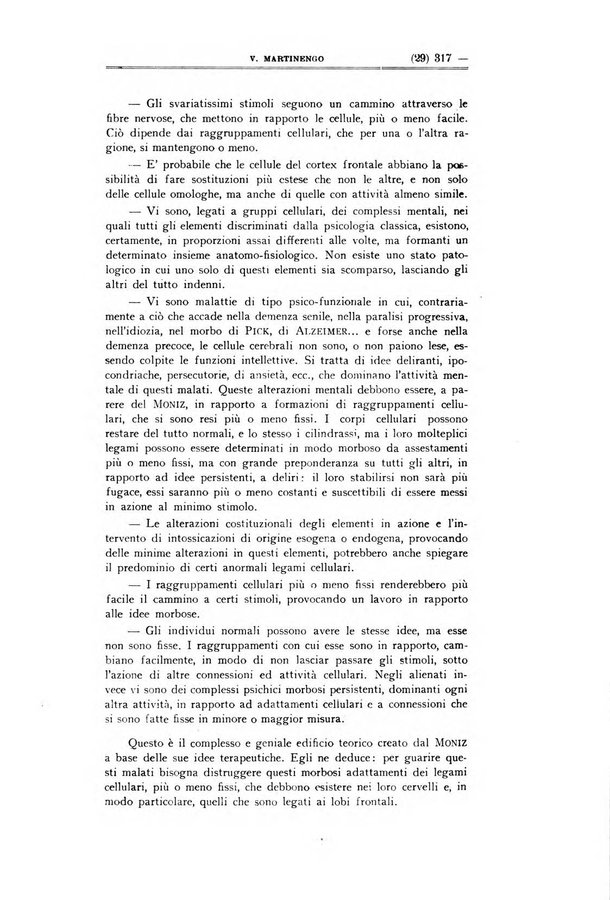 V. MARTINENGO (29) 317 —

— Gli svariatissimi stimoli seguono un cammino attraverso le fibre nervose, che mettono in rapporto le cellule, più o meno facile. Ciò dipende dai raggruppamenti cellulari, che per una o l'altra ragione, si mantengono o meno.

— E' probabile che le cellule del cortex frontale abbiano la possibilità di fare sostituzioni più estese che non le altre, e non solo delle cellule omologhe, ma anche di quelle con attività almeno simile.

— Vi sono, legati a gruppi cellulari, dei complessi mentali, nei quali tutti gli elementi discriminati dalla psicologia classica, esistono, certamente, in proporzioni assai differenti alle volte, ma formanti un determinato insieme anatomo-fisiologico. Non esiste uno stato patologico in cui uno solo di questi elementi sia scomparso, lasciando gli altri del tutto indenni.

— Vi sono malattie di tipo psico-funzionale in cui, contrariamente a ciò che accade nella demenza senile, nella paralisi progressiva, nell'idiozia, nel morbo di PICK, di ALZEIMER... e forse anche nella demenza precoce, le cellule cerebrali non sono, o non paiono lese, essendo colpite le funzioni intellettive. Si tratta di idee deliranti, ipocondriache, persecutorie, di ansietà, ecc., che dominano l'attività mentale di questi malati. Queste alterazioni mentali debbono essere, a parere del MONIZ, in rapporto a formazioni di raggruppamenti cellulari, che si sono resi più o meno fissi. I corpi cellulari possono restare del tutto normali, e lo stesso i cilindrassi, ma i loro molteplici legami possono essere determinati in modo morboso da assestamenti più o meno fissi, ma con grande preponderanza su tutti gli altri, in rapporto ad idee persistenti, a deliri: il loro stabilirsi non sarà più fugace, essi saranno più o meno costanti e suscettibili di essere messi in azione al minimo stimolo.

— Le alterazioni costituzionali degli elementi in azione e l'intervento di intossicazioni di origine esogena o endogena, provocando delle minime alterazioni in questi elementi, potrebbero anche spiegare il predominio di certi anormali legami cellulari.

— I raggruppamenti cellulari più o meno fissi renderebbero più facile il cammino a certi stimoli, provocando un lavoro in rapporto alle idee morbose.

— Gli individui normali possono avere le stesse idee, ma esse non sono fisse. I raggruppamenti con cui esse sono in rapporto, cambiano facilmente, in modo di non lasciar passare gli stimoli, sotto l'azione di altre connessioni ed attività cellulari. Negli alienati invece vi sono dei complessi psichici morbosi persistenti, dominanti ogni altra attività, in rapporto ad adattamenti cellulari e a connessioni che si sono fatte fisse in minore o maggior misura.

Questo è il complesso e geniale edificio teorico creato dal MONIZ a base delle sue idee terapeutiche. Egli ne deduce: per guarire questi malati bisogna distruggere questi morbosi adattamenti dei legami cellulari, più o meno fissi, che debbono esistere nei loro cervelli e, in modo particolare, quelli che sono legati ai lobi frontali.